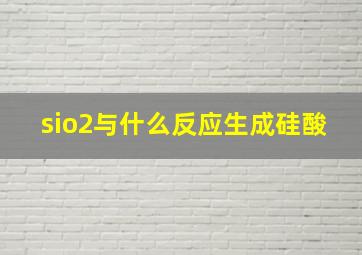 sio2与什么反应生成硅酸